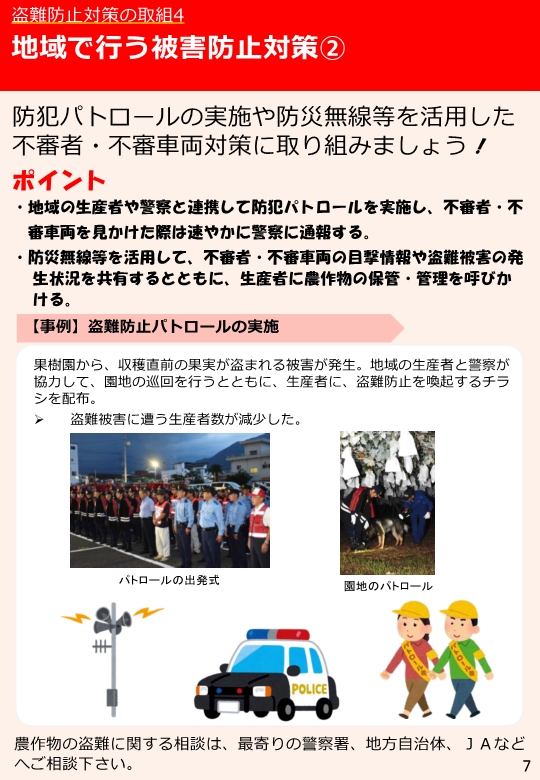 盗難防止対策の取組4

地域で行う被害防止対策②

防犯パトロールの実施や防災無線等を活用した不審者・不審車両対策に取り組みましょう！

ポイント

・地域の生産者や警察と連携して防犯パトロールを実施し、不審者・不審車両を見かけた際は速やかに警察に通報する。

・防災無線等を活用して、不審者・不審車両の目撃情報や盗難被害の発生状況を共有するとともに、生産者に農作物の保管・管理を呼びかける。

【事例】盗難防止パトロールの実施

果樹園から、収穫直前の果実が盗まれる被害が発生。地域の生産者と警察が協力して、園地の巡回を行うとともに、生産者に、盗難防止を喚起するチラシを配布。

➢ 盗難被害に遭う生産者数が減少した。

パトロールの出発式

園地のパトロール

POLICE

パトロール中

パトロール中

農作物の盗難に関する相談は、最寄りの警察署、地方自治体、ＪＡなどへご相談下さい。

7